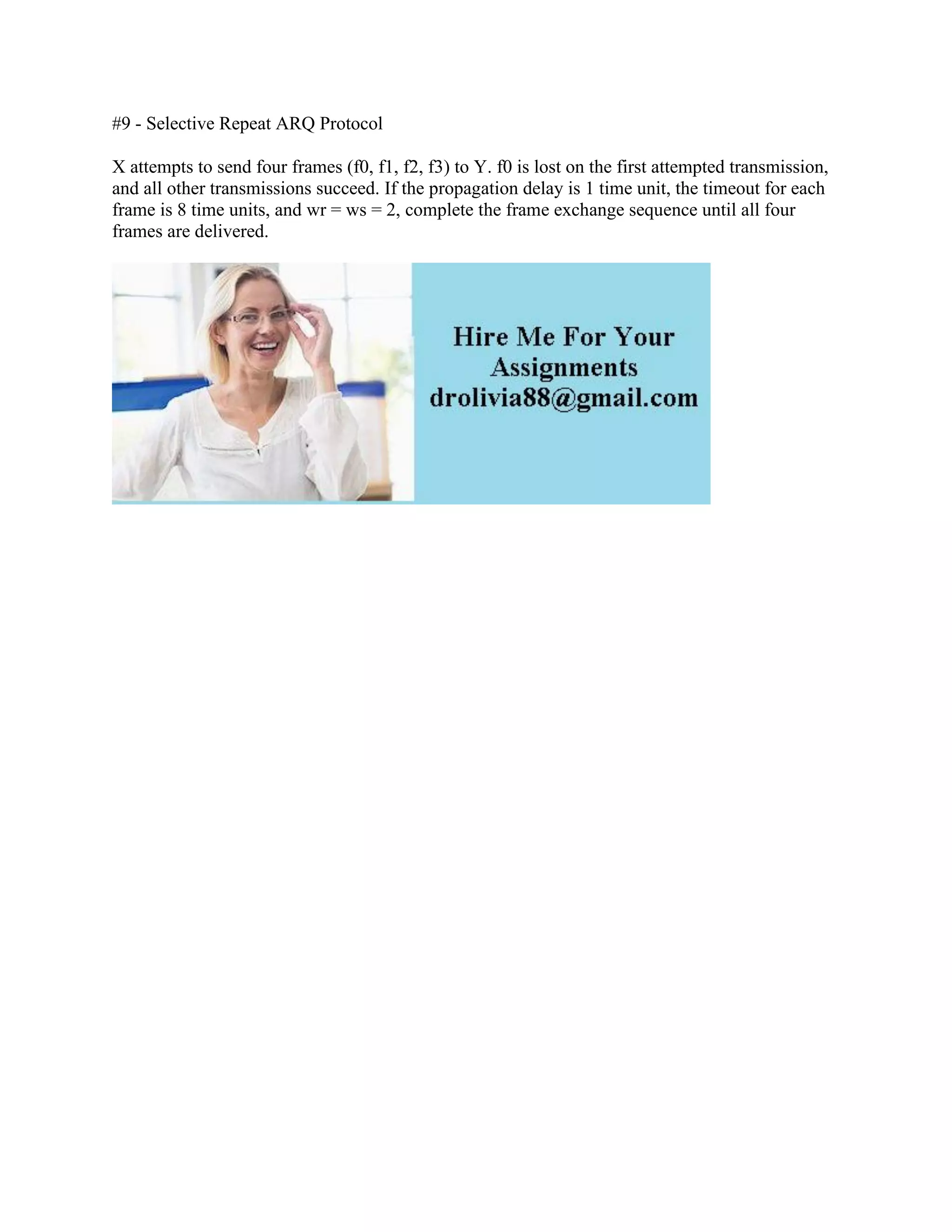 #9 - Selective Repeat ARQ Protocol

X attempts to send four frames (f0, f1, f2, f3) to Y. f0 is lost on the first attempted transmission, and all other transmissions succeed. If the propagation delay is 1 time unit, the timeout for each frame is 8 time units, and wr = ws = 2, complete the frame exchange sequence until all four frames are delivered.

Hire Me For Your Assignments
drolivia88@gmail.com